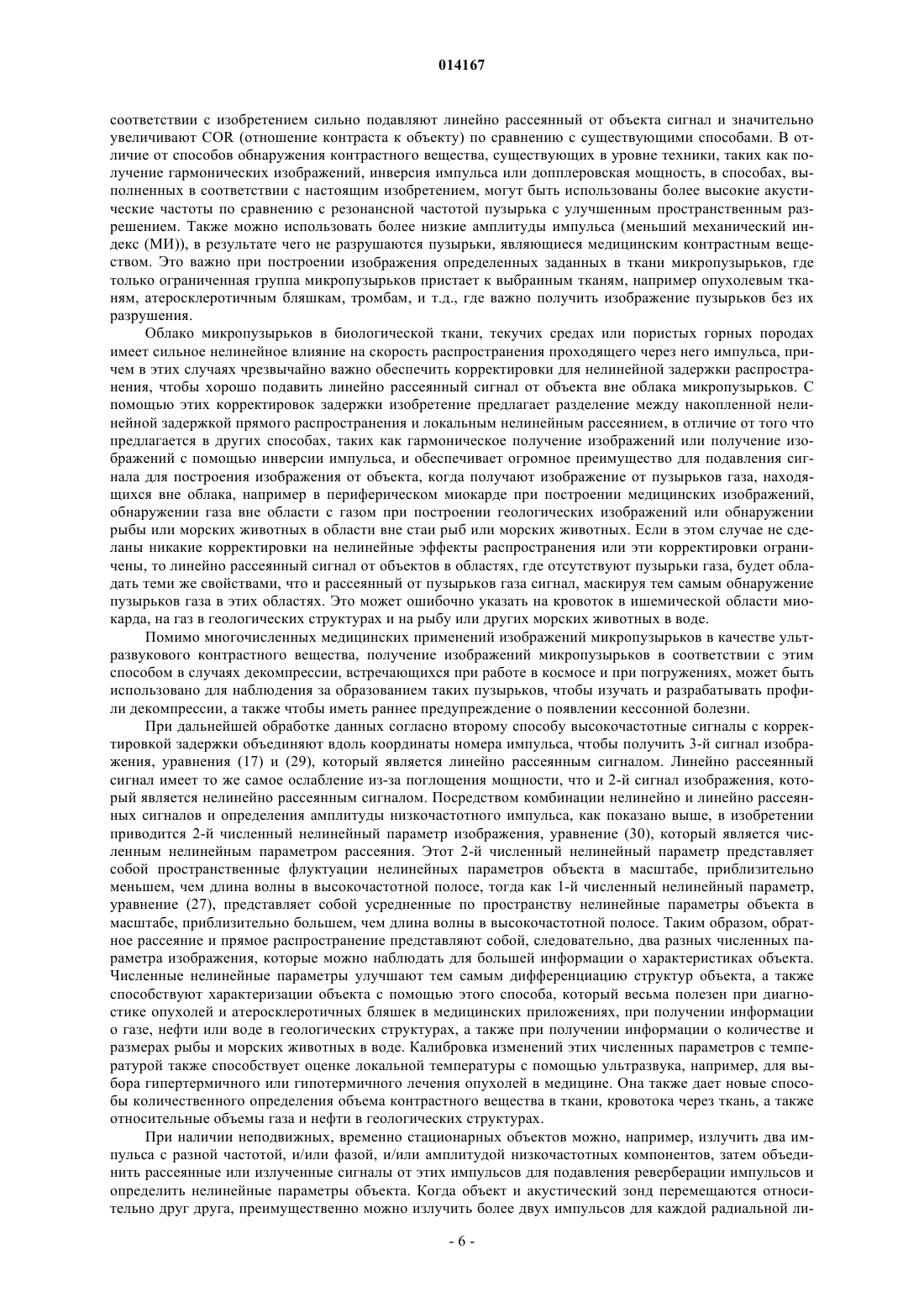 014167

соответствии с изобретением сильно подавляют линейно рассеянный от объекта сигнал и значительно увеличивают COR (отношение контраста к объекту) по сравнению с существующими способами. В отличие от способов обнаружения контрастного вещества, существующих в уровне техники, таких как получение гармонических изображений, инверсия импульса или допплеровская мощность, в способах, выполненных в соответствии с настоящим изобретением, могут быть использованы более высокие акустические частоты по сравнению с резонансной частотой пузырька с улучшенным пространственным разрешением. Также можно использовать более низкие амплитуды импульса (меньший механический индекс (МИ)), в результате чего не разрушаются пузырьки, являющиеся медицинским контрастным веществом. Это важно при построении изображения определенных заданных в ткани микропузырьков, где только ограниченная группа микропузырьков пристает к выбранным тканям, например опухолевым тканям, атеросклеротичным бляшкам, тромбам, и т.д., где важно получить изображение пузырьков без их разрушения.

Облако микропузырьков в биологической ткани, текучих средах или пористых горных породах имеет сильное нелинейное влияние на скорость распространения проходящего через него импульса, причем в этих случаях чрезвычайно важно обеспечить корректировки для нелинейной задержки распространения, чтобы хорошо подавить линейно рассеянный сигнал от объекта вне облака микропузырьков. С помощью этих корректировок задержки изобретение предлагает разделение между накопленной нелинейной задержкой прямого распространения и локальным нелинейным рассеянием, в отличие от того что предлагается в других способах, таких как гармоническое получение изображений или получение изображений с помощью инверсии импульса, и обеспечивает огромное преимущество для подавления сигнала для построения изображения от объекта, когда получают изображение от пузырьков газа, находящихся вне облака, например в периферическом миокарде при построении медицинских изображений, обнаружении газа вне области с газом при построении геологических изображений или обнаружении рыбы или морских животных в области вне стаи рыб или морских животных. Если в этом случае не сделаны никакие корректировки на нелинейные эффекты распространения или эти корректировки ограничены, то линейно рассеянный сигнал от объектов в областях, где отсутствуют пузырьки газа, будет обладать теми же свойствами, что и рассеянный от пузырьков газа сигнал, маскируя тем самым обнаружение пузырьков газа в этих областях. Это может ошибочно указать на кровоток в ишемической области миокарда, на газ в геологических структурах и на рыбу или других морских животных в воде.

Помимо многочисленных медицинских применений изображений микропузырьков в качестве ультразвукового контрастного вещества, получение изображений микропузырьков в соответствии с этим способом в случаях декомпрессии, встречающихся при работе в космосе и при погружениях, может быть использовано для наблюдения за образованием таких пузырьков, чтобы изучать и разрабатывать профили декомпрессии, а также чтобы иметь раннее предупреждение о появлении кессонной болезни.

При дальнейшей обработке данных согласно второму способу высокочастотные сигналы с корректировкой задержки объединяют вдоль координаты номера импульса, чтобы получить 3-й сигнал изображения, уравнения (17) и (29), который является линейно рассеянным сигналом. Линейно рассеянный сигнал имеет то же самое ослабление из-за поглощения мощности, что и 2-й сигнал изображения, который является нелинейно рассеянным сигналом. Посредством комбинации нелинейно и линейно рассеянных сигналов и определения амплитуды низкочастотного импульса, как показано выше, в изобретении приводится 2-й численный нелинейный параметр изображения, уравнение (30), который является численным нелинейным параметром рассеяния. Этот 2-й численный нелинейный параметр представляет собой пространственные флуктуации нелинейных параметров объекта в масштабе, приблизительно меньшем, чем длина волны в высокочастотной полосе, тогда как 1-й численный нелинейный параметр, уравнение (27), представляет собой усредненные по пространству нелинейные параметры объекта в масштабе, приблизительно большем, чем длина волны в высокочастотной полосе. Таким образом, обратное рассеяние и прямое распространение представляют собой, следовательно, два разных численных параметра изображения, которые можно наблюдать для большей информации о характеристиках объекта. Численные нелинейные параметры улучшают тем самым дифференциацию структур объекта, а также способствуют характеризации объекта с помощью этого способа, который весьма полезен при диагностике опухолей и атеросклеротичных бляшек в медицинских приложениях, при получении информации о газе, нефти или воде в геологических структурах, а также при получении информации о количестве и размерах рыбы и морских животных в воде. Калибровка изменений этих численных параметров с температурой также способствует оценке локальной температуры с помощью ультразвука, например, для выбора гипертермичного или гипотермичного лечения опухолей в медицине. Она также дает новые способы количественного определения объема контрастного вещества в ткани, кровотока через ткань, а также относительные объемы газа и нефти в геологических структурах.

При наличии неподвижных, временно стационарных объектов можно, например, излучить два импульса с разной частотой, и/или фазой, и/или амплитудой низкочастотных компонентов, затем объединить рассеянные или излученные сигналы от этих импульсов для подавления реверберации импульсов и определить нелинейные параметры объекта. Когда объект и акустический зонд перемещаются относительно друг друга, преимущественно можно излучить более двух импульсов для каждой радиальной ли-

- 6 -